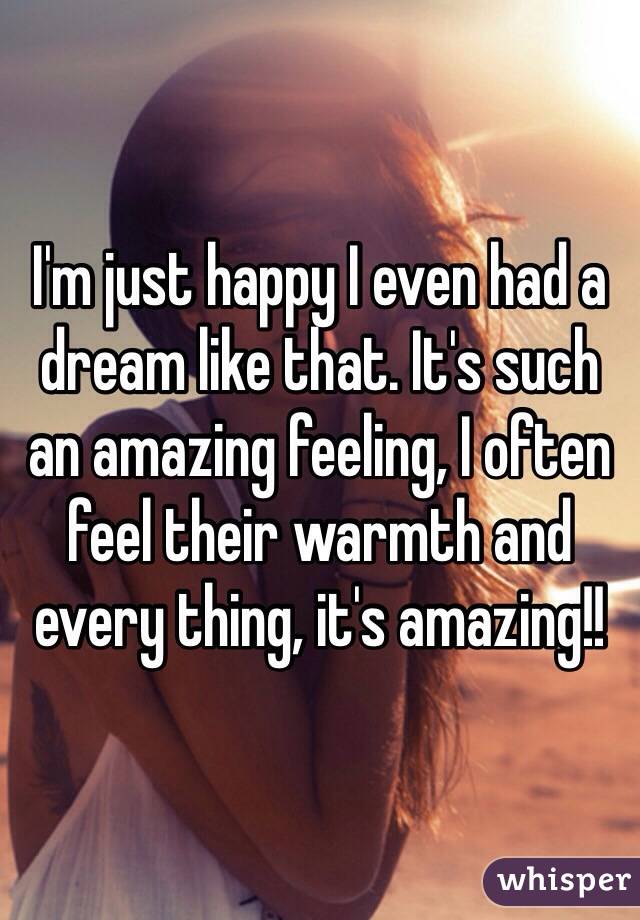 I'm just happy I even had a dream like that. It's such an amazing feeling, I often feel their warmth and every thing, it's amazing!!

whisper